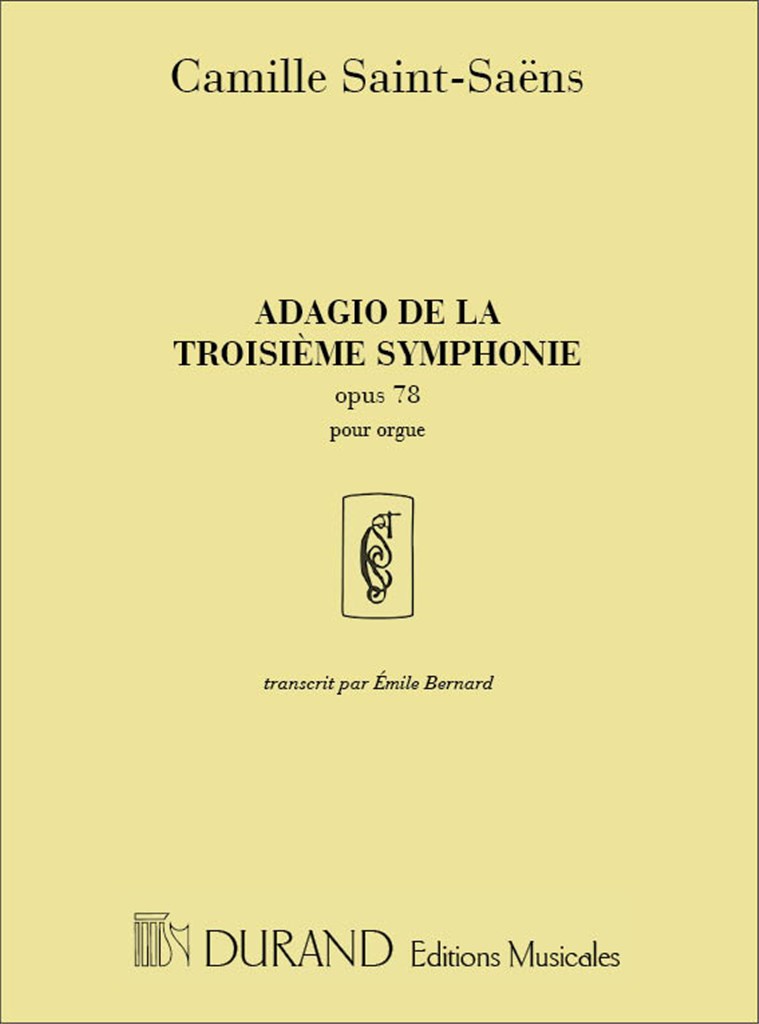 Camille Saint-Saëns

ADAGIO DE LA TROISIÈME SYMPHONIE
opus 78
pour orgue

transcrit par Émile Bernard

DURAND Editions Musicales